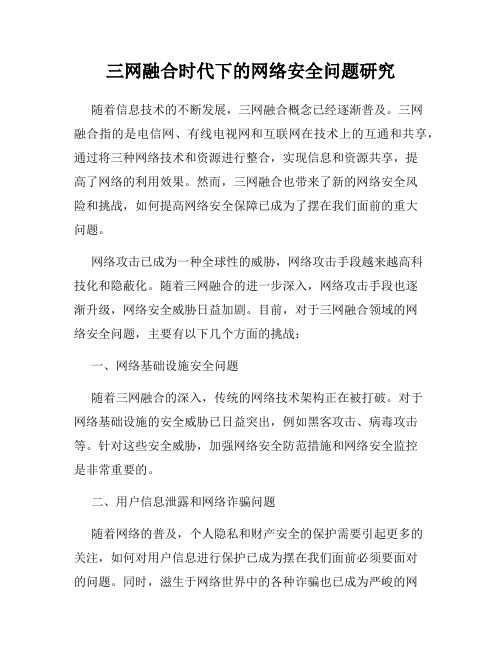 三网融合时代下的网络安全问题研究

随着信息技术的不断发展，三网融合概念已经逐渐普及。三网融合指的是电信网、有线电视网和互联网在技术上的互通和共享，通过将三种网络技术和资源进行整合，实现信息和资源共享，提高了网络的利用效果。然而，三网融合也带来了新的网络安全风险和挑战，如何提高网络安全保障已成为了摆在我们面前的重大问题。

网络攻击已成为一种全球性的威胁，网络攻击手段越来越高科技化和隐蔽化。随着三网融合的进一步深入，网络攻击手段也逐渐升级，网络安全威胁日益加剧。目前，对于三网融合领域的网络安全问题，主要有以下几个方面的挑战：

一、网络基础设施安全问题

随着三网融合的深入，传统的网络技术架构正在被打破。对于网络基础设施的安全威胁已日益突出，例如黑客攻击、病毒攻击等。针对这些安全威胁，加强网络安全防范措施和网络安全监控是非常重要的。

二、用户信息泄露和网络诈骗问题

随着网络的普及，个人隐私和财产安全的保护需要引起更多的关注，如何对用户信息进行保护已成为摆在我们面前必须要面对的问题。同时，滋生于网络世界中的各种诈骗也已成为严峻的网